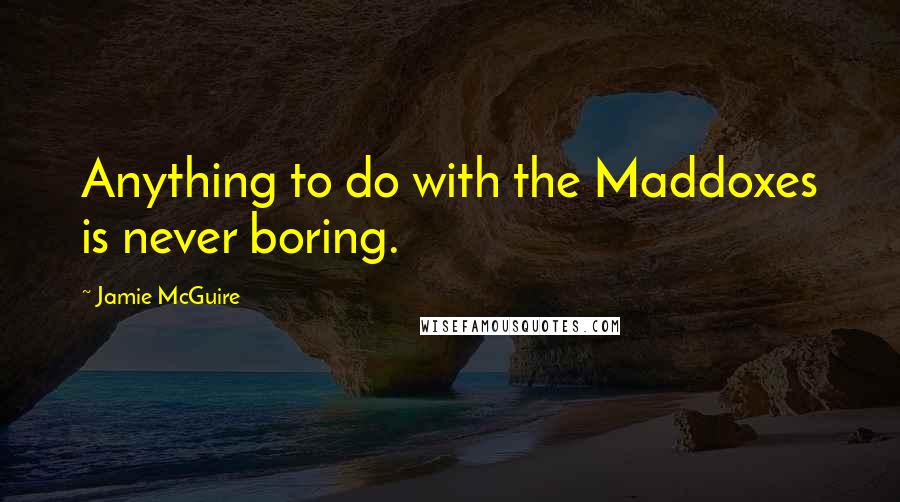 Anything to do with the Maddoxes is never boring.

~ Jamie McGuire

WISEFAMOUSQUOTES.COM